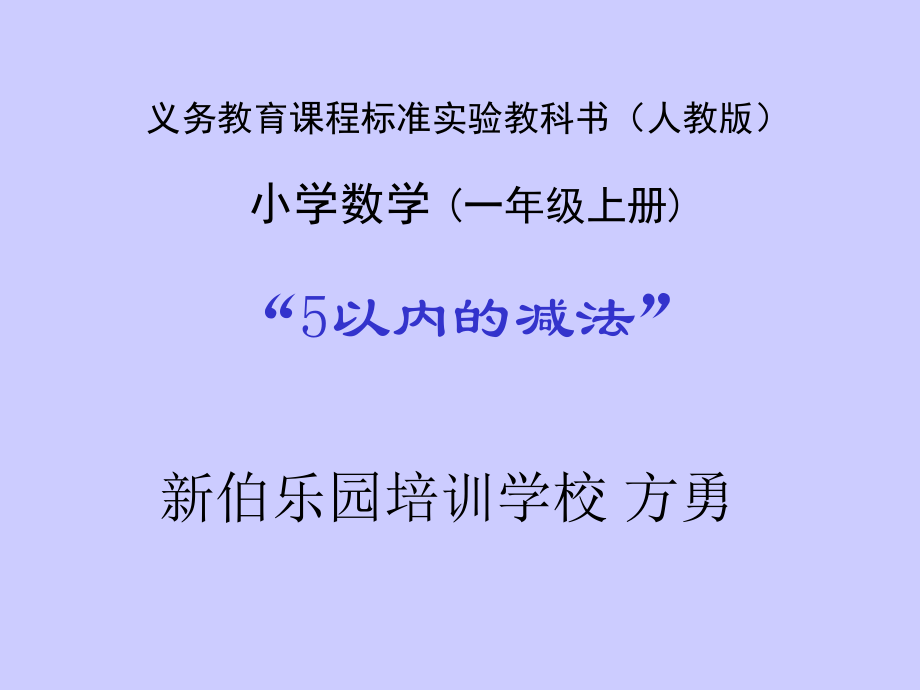 义务教育课程标准实验教科书（人教版）

小学数学（一年级上册）

“5以内的减法”

新伯乐园培训学校 方勇